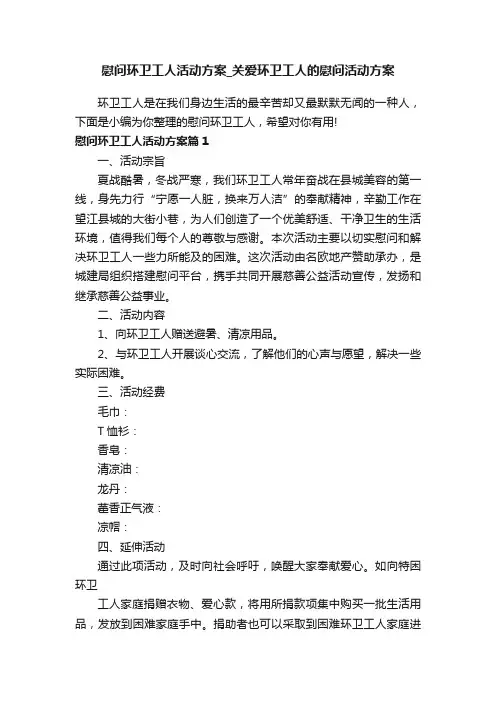 慰问环卫工人活动方案_关爱环卫工人的慰问活动方案

环卫工人是在我们身边生活的最辛苦却又最默默无闻的一种人，下面是小编为你整理的慰问环卫工人，希望对你有用!

慰问环卫工人活动方案篇1

一、活动宗旨

夏战酷暑，冬战严寒，我们环卫工人常年奋战在县城美容的第一线，身先力行“宁愿一人脏，换来万人洁”的奉献精神，辛勤工作在望江县城的大街小巷，为人们创造了一个优美舒适、干净卫生的生活环境，值得我们每个人的尊敬与感谢。本次活动主要以切实慰问和解决环卫工人一些力所能及的困难。这次活动由名欧地产赞助承办，是城建局组织搭建慰问平台，携手共同开展慈善公益活动宣传，发扬和继承慈善公益事业。

二、活动内容

1、向环卫工人赠送避暑、清凉用品。

2、与环卫工人开展谈心交流，了解他们的心声与愿望，解决一些实际困难。

三、活动经费

毛巾：

T恤衫：

香皂：

清凉油：

龙丹：

藿香正气液：

凉帽：

四、延伸活动

通过此项活动，及时向社会呼吁，唤醒大家奉献爱心。如向特困环卫

工人家庭捐赠衣物、爱心款，将用所捐款项集中购买一批生活用品，发放到困难家庭手中。捐助者也可以采取到困难环卫工人家庭进